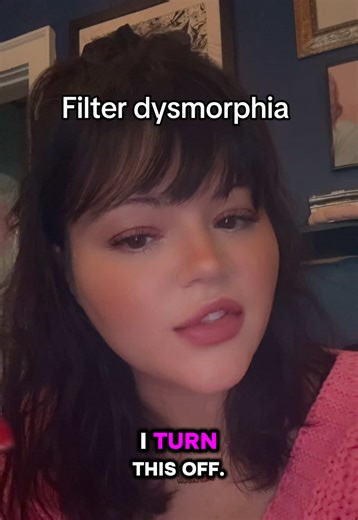 Filter dysmorphia

I TURN THIS OFF.